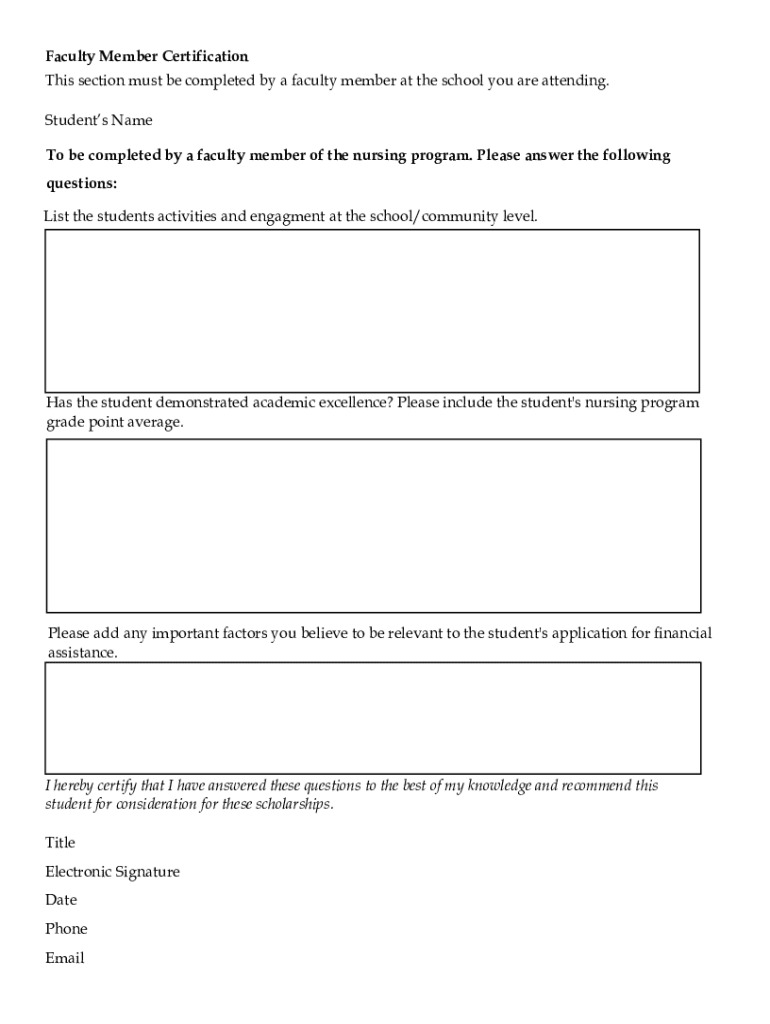 Faculty Member Certification
This section must be completed by a faculty member at the school you are attending.

Student's Name

To be completed by a faculty member of the nursing program. Please answer the following questions:

List the students activities and engagment at the school/community level.

Has the student demonstrated academic excellence? Please include the student's nursing program grade point average.

Please add any important factors you believe to be relevant to the student's application for financial assistance.

I hereby certify that I have answered these questions to the best of my knowledge and recommend this student for consideration for these scholarships.

Title

Electronic Signature

Date

Phone

Email